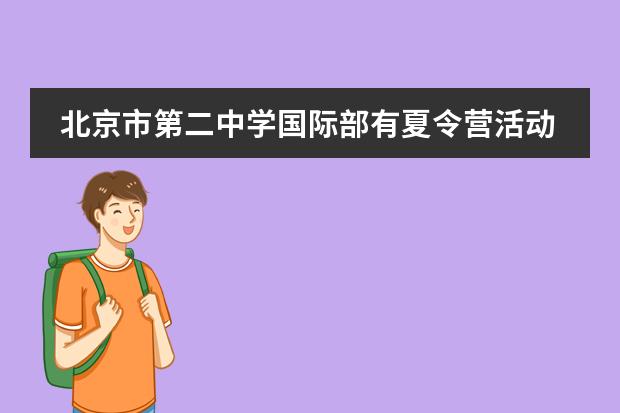 北京市第二中学国际部有夏令营活动